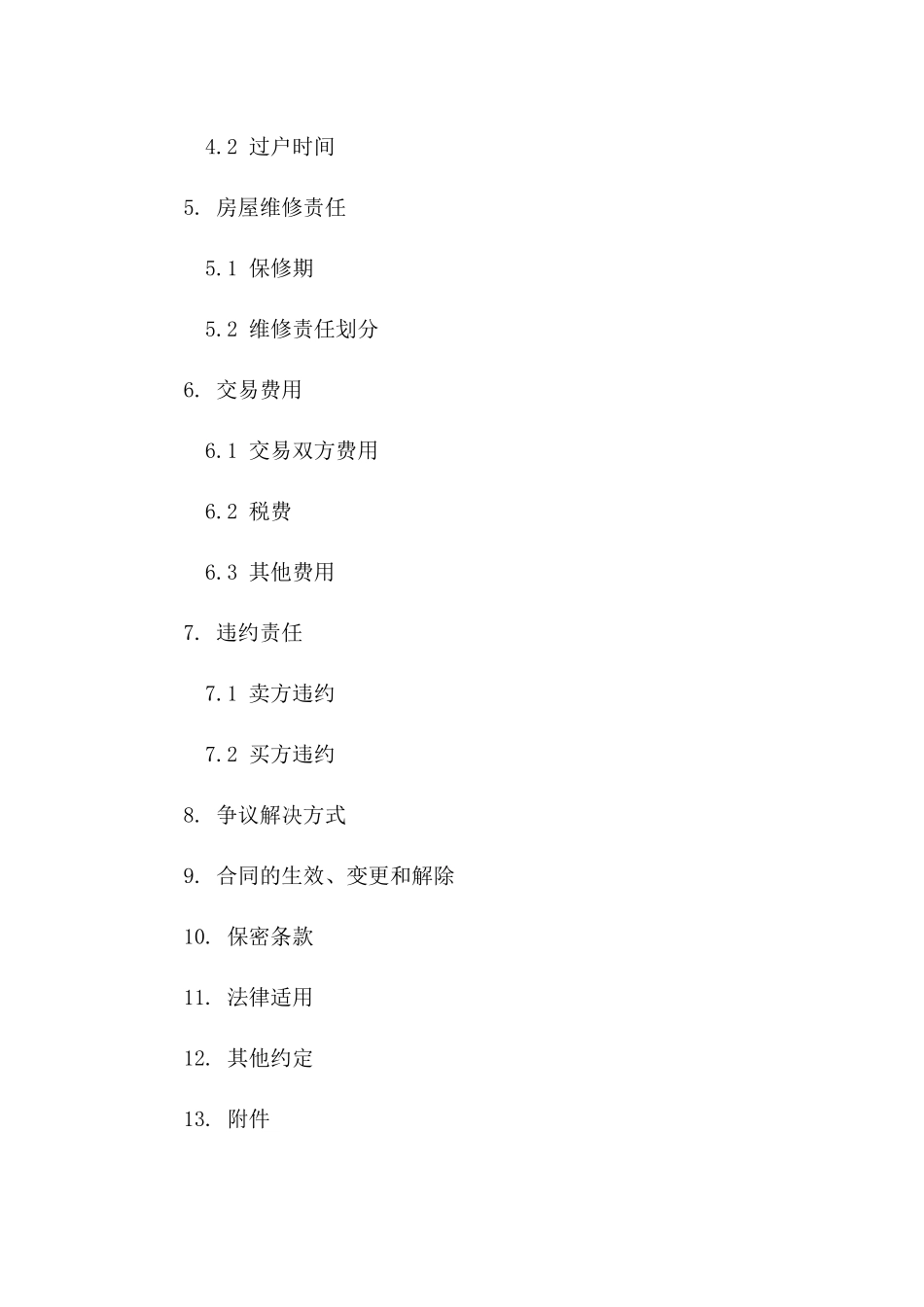 4.2 过户时间

5. 房屋维修责任

5.1 保修期

5.2 维修责任划分

6. 交易费用

6.1 交易双方费用

6.2 税费

6.3 其他费用

7. 违约责任

7.1 卖方违约

7.2 买方违约

8. 争议解决方式

9. 合同的生效、变更和解除

10. 保密条款

11. 法律适用

12. 其他约定

13. 附件